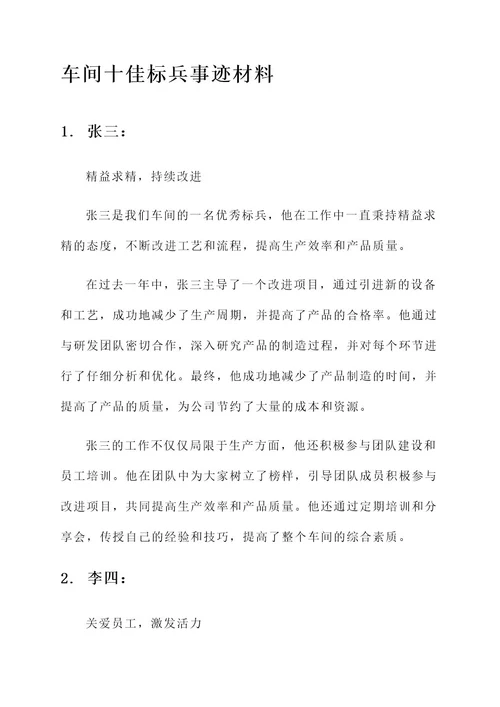 车间十佳标兵事迹材料

1. 张三：

精益求精，持续改进

张三是我们车间的一名优秀标兵，他在工作中一直秉持精益求精的态度，不断改进工艺和流程，提高生产效率和产品质量。

在过去一年中，张三主导了一个改进项目，通过引进新的设备和工艺，成功地减少了生产周期，并提高了产品的合格率。他通过与研发团队密切合作，深入研究产品的制造过程，并对每个环节进行了仔细分析和优化。最终，他成功地减少了产品制造的时间，并提高了产品的质量，为公司节约了大量的成本和资源。

张三的工作不仅仅局限于生产方面，他还积极参与团队建设和员工培训。他在团队中为大家树立了榜样，引导团队成员积极参与改进项目，共同提高生产效率和产品质量。他还通过定期培训和分享会，传授自己的经验和技巧，提高了整个车间的综合素质。

2. 李四：

关爱员工，激发活力